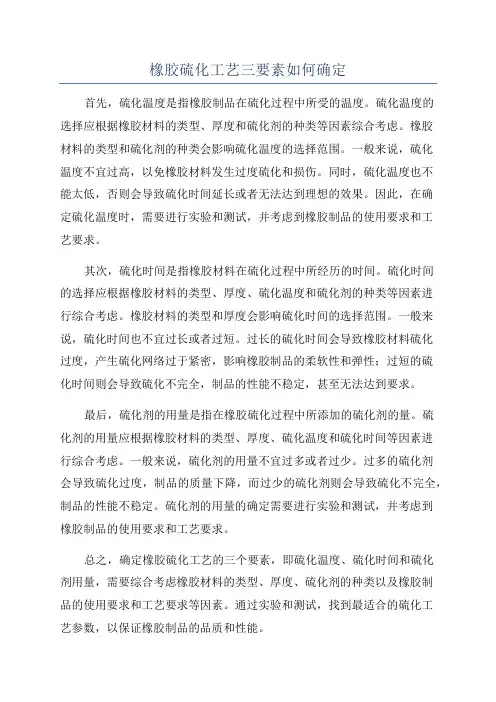 橡胶硫化工艺三要素如何确定

首先，硫化温度是指橡胶制品在硫化过程中所受的温度。硫化温度的选择应根据橡胶材料的类型、厚度和硫化剂的种类等因素综合考虑。橡胶材料的类型和硫化剂的种类会影响硫化温度的选择范围。一般来说，硫化温度不宜过高，以免橡胶材料发生过度硫化和损伤。同时，硫化温度也不能太低，否则会导致硫化时间延长或者无法达到理想的效果。因此，在确定硫化温度时，需要进行实验和测试，并考虑到橡胶制品的使用要求和工艺要求。

其次，硫化时间是指橡胶材料在硫化过程中所经历的时间。硫化时间的选择应根据橡胶材料的类型、厚度、硫化温度和硫化剂的种类等因素进行综合考虑。橡胶材料的类型和厚度会影响硫化时间的选择范围。一般来说，硫化时间也不宜过长或者过短。过长的硫化时间会导致橡胶材料硫化过度，产生硫化网络过于紧密，影响橡胶制品的柔软性和弹性；过短的硫化时间则会导致硫化不完全，制品的性能不稳定，甚至无法达到要求。

最后，硫化剂的用量是指在橡胶硫化过程中所添加的硫化剂的量。硫化剂的用量应根据橡胶材料的类型、厚度、硫化温度和硫化时间等因素进行综合考虑。一般来说，硫化剂的用量不宜过多或者过少。过多的硫化剂会导致硫化过度，制品的质量下降，而过少的硫化剂则会导致硫化不完全，制品的性能不稳定。硫化剂的用量的确定需要进行实验和测试，并考虑到橡胶制品的使用要求和工艺要求。

总之，确定橡胶硫化工艺的三个要素，即硫化温度、硫化时间和硫化剂用量，需要综合考虑橡胶材料的类型、厚度、硫化剂的种类以及橡胶制品的使用要求和工艺要求等因素。通过实验和测试，找到最适合的硫化工艺参数，以保证橡胶制品的品质和性能。